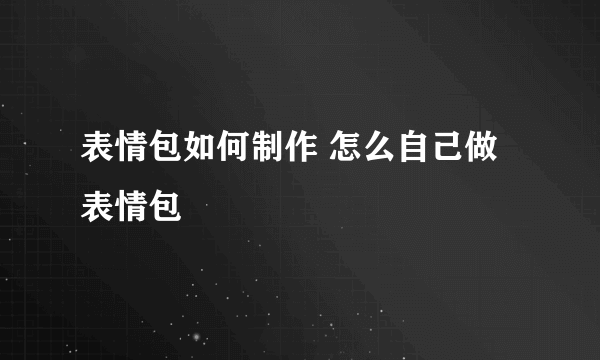 表情包如何制作 怎么自己做表情包